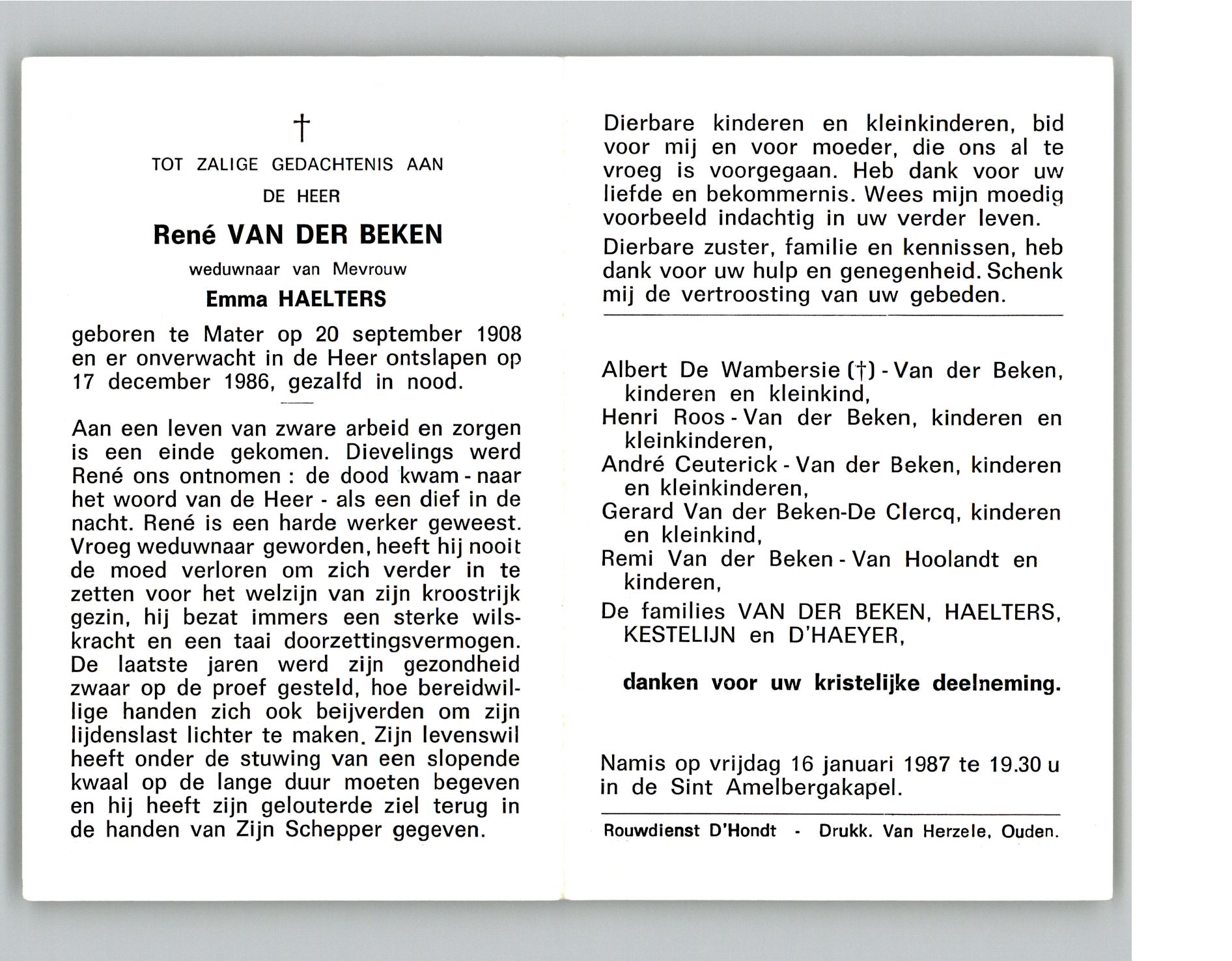 †

TOT ZALIGE GEDACHTENIS AAN

DE HEER

René VAN DER BEKEN

weduwnaar van Mevrouw

Emma HAELTERS

geboren te Mater op 20 september 1908 en er onverwacht in de Heer ontslapen op 17 december 1986, gezalfd in nood.

Aan een leven van zware arbeid en zorgen is een einde gekomen. Dievelings werd René ons ontnomen : de dood kwam - naar het woord van de Heer - als een dief in de nacht. René is een harde werker geweest. Vroeg weduwnaar geworden, heeft hij nooit de moed verloren om zich verder in te zetten voor het welzijn van zijn kroostrijk gezin, hij bezat immers een sterke wilskracht en een taai doorzettingsvermogen. De laatste jaren werd zijn gezondheid zwaar op de proef gesteld, hoe bereidwillige handen zich ook beijverden om zijn lijdenslast lichter te maken. Zijn levenswil heeft onder de stuwing van een slopende kwaal op de lange duur moeten begeven en hij heeft zijn gelouterde ziel terug in de handen van Zijn Schepper gegeven.

Dierbare kinderen en kleinkinderen, bid voor mij en voor moeder, die ons al te vroeg is voorgegaan. Heb dank voor uw liefde en bekommernis. Wees mijn moedig voorbeeld indachtig in uw verder leven.

Dierbare zuster, familie en kennissen, heb dank voor uw hulp en genegenheid. Schenk mij de vertroosting van uw gebeden.

Albert De Wambersie (†) - Van der Beken, kinderen en kleinkind,
Henri Roos - Van der Beken, kinderen en kleinkinderen,
André Ceuterick - Van der Beken, kinderen en kleinkinderen,
Gerard Van der Beken-De Clercq, kinderen en kleinkind,
Remi Van der Beken - Van Hoolandt en kinderen,
De families VAN DER BEKEN, HAELTERS, KESTELIJN en D'HAEYER,

danken voor uw kristelijke deelneming.

Namis op vrijdag 16 januari 1987 te 19.30 u in de Sint Amelbergakapel.

Rouwdienst D'Hondt - Drukk. Van Herzele, Ouden.